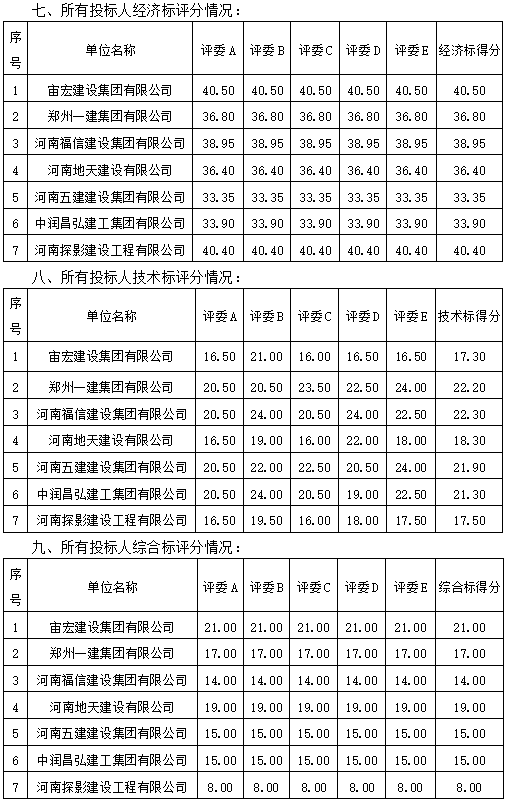 七、所有投标人经济标评分情况：

| 序号 | 单位名称 | 评委A | 评委B | 评委C | 评委D | 评委E | 经济标得分 |
|---|---|---|---|---|---|---|---|
| 1 | 宙宏建设集团有限公司 | 40.50 | 40.50 | 40.50 | 40.50 | 40.50 | 40.50 |
| 2 | 郑州一建集团有限公司 | 36.80 | 36.80 | 36.80 | 36.80 | 36.80 | 36.80 |
| 3 | 河南福信建设集团有限公司 | 38.95 | 38.95 | 38.95 | 38.95 | 38.95 | 38.95 |
| 4 | 河南地天建设有限公司 | 36.40 | 36.40 | 36.40 | 36.40 | 36.40 | 36.40 |
| 5 | 河南五建建设集团有限公司 | 33.35 | 33.35 | 33.35 | 33.35 | 33.35 | 33.35 |
| 6 | 中润昌弘建工集团有限公司 | 33.90 | 33.90 | 33.90 | 33.90 | 33.90 | 33.90 |
| 7 | 河南探影建设工程有限公司 | 40.40 | 40.40 | 40.40 | 40.40 | 40.40 | 40.40 |

八、所有投标人技术标评分情况：

| 序号 | 单位名称 | 评委A | 评委B | 评委C | 评委D | 评委E | 技术标得分 |
|---|---|---|---|---|---|---|---|
| 1 | 宙宏建设集团有限公司 | 16.50 | 21.00 | 16.00 | 16.50 | 16.50 | 17.30 |
| 2 | 郑州一建集团有限公司 | 20.50 | 20.50 | 23.50 | 22.50 | 24.00 | 22.20 |
| 3 | 河南福信建设集团有限公司 | 20.50 | 24.00 | 20.50 | 24.00 | 22.50 | 22.30 |
| 4 | 河南地天建设有限公司 | 16.50 | 19.00 | 16.00 | 22.00 | 18.00 | 18.30 |
| 5 | 河南五建建设集团有限公司 | 20.50 | 22.00 | 22.50 | 20.50 | 24.00 | 21.90 |
| 6 | 中润昌弘建工集团有限公司 | 20.50 | 24.00 | 20.50 | 19.00 | 22.50 | 21.30 |
| 7 | 河南探影建设工程有限公司 | 16.50 | 19.50 | 16.00 | 18.00 | 17.50 | 17.50 |

九、所有投标人综合标评分情况：

| 序号 | 单位名称 | 评委A | 评委B | 评委C | 评委D | 评委E | 综合标得分 |
|---|---|---|---|---|---|---|---|
| 1 | 宙宏建设集团有限公司 | 21.00 | 21.00 | 21.00 | 21.00 | 21.00 | 21.00 |
| 2 | 郑州一建集团有限公司 | 17.00 | 17.00 | 17.00 | 17.00 | 17.00 | 17.00 |
| 3 | 河南福信建设集团有限公司 | 14.00 | 14.00 | 14.00 | 14.00 | 14.00 | 14.00 |
| 4 | 河南地天建设有限公司 | 19.00 | 19.00 | 19.00 | 19.00 | 19.00 | 19.00 |
| 5 | 河南五建建设集团有限公司 | 15.00 | 15.00 | 15.00 | 15.00 | 15.00 | 15.00 |
| 6 | 中润昌弘建工集团有限公司 | 15.00 | 15.00 | 15.00 | 15.00 | 15.00 | 15.00 |
| 7 | 河南探影建设工程有限公司 | 8.00 | 8.00 | 8.00 | 8.00 | 8.00 | 8.00 |